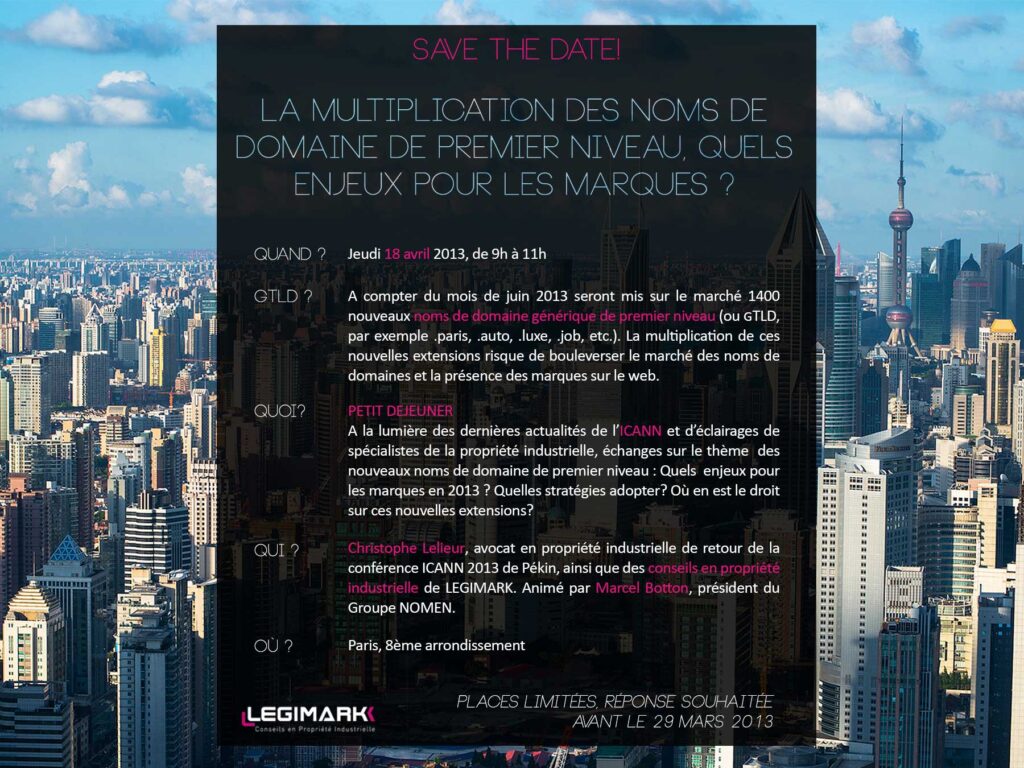 SAVE THE DATE!

LA MULTIPLICATION DES NOMS DE DOMAINE DE PREMIER NIVEAU, QUELS ENJEUX POUR LES MARQUES ?

QUAND ? Jeudi 18 avril 2013, de 9h à 11h

GTLD ? A compter du mois de juin 2013 seront mis sur le marché 1400 nouveaux noms de domaine générique de premier niveau (ou GTLD, par exemple .paris, .auto, .luxe, .job, etc.). La multiplication de ces nouvelles extensions risque de bouleverser le marché des noms de domaines et la présence des marques sur le web.

QUOI? PETIT DEJEUNER
A la lumière des dernières actualités de l'ICANN et d'éclairages de spécialistes de la propriété industrielle, échanges sur le thème des nouveaux noms de domaine de premier niveau : Quels enjeux pour les marques en 2013 ? Quelles stratégies adopter? Où en est le droit sur ces nouvelles extensions?

QUI ? Christophe Lelleur, avocat en propriété industrielle de retour de la conférence ICANN 2013 de Pékin, ainsi que des conseils en propriété industrielle de LEGIMARK. Animé par Marcel Botton, président du Groupe NOMEN.

OÙ ? Paris, 8ème arrondissement

LEGIMARK
Conseils en Propriété Industrielle

PLACES LIMITÉES, RÉPONSE SOUHAITÉE AVANT LE 29 MARS 2013